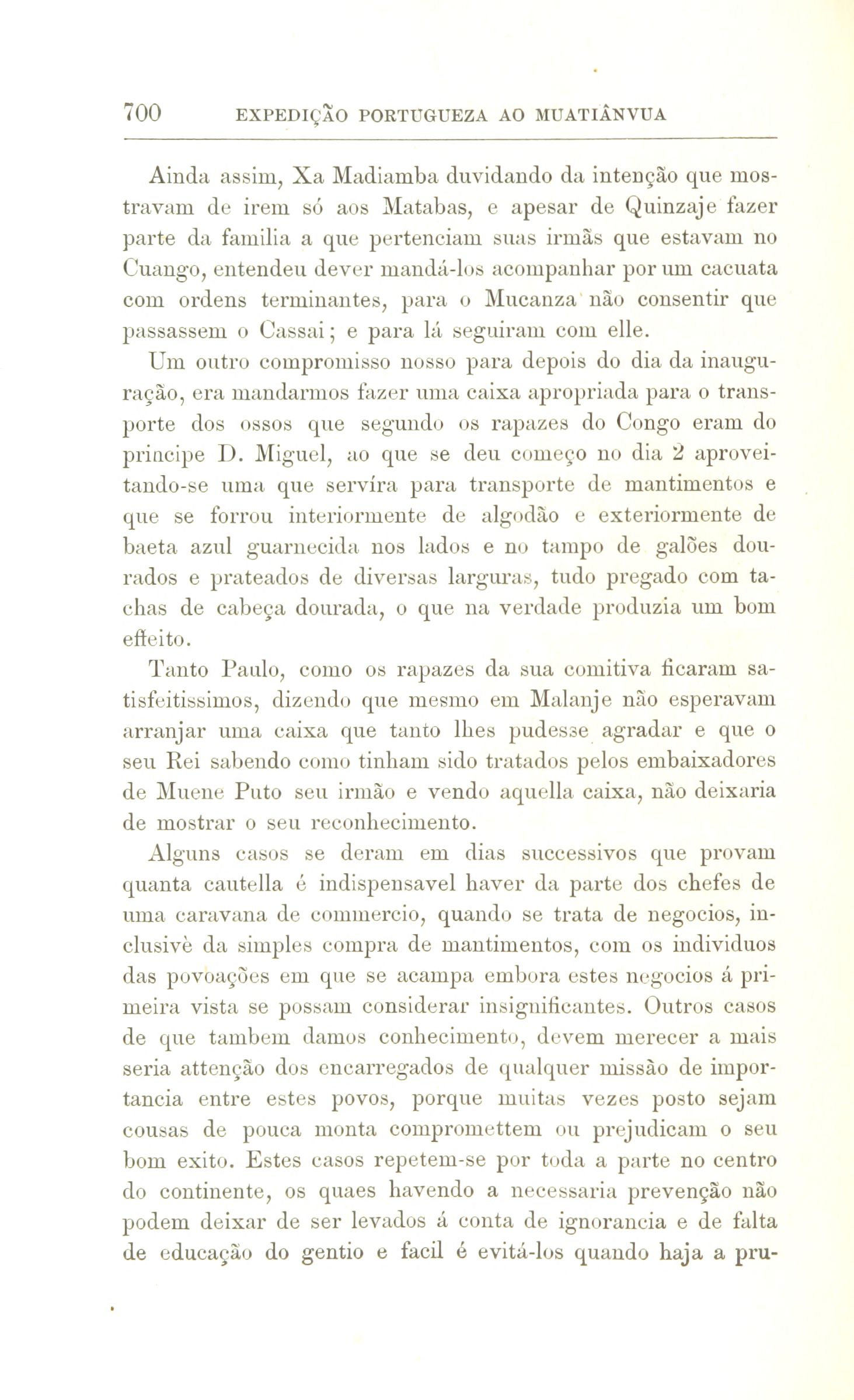 700 EXPEDIÇÃO PORTUGUEZA AO MUATIÂNVUA

Ainda assim, Xa Madiamba duvidando da intenção que mostravam de irem só aos Matabas, e apesar de Quinzaje fazer parte da familia a que pertenciam suas irmãs que estavam no Cuango, entendeu dever mandá-los acompanhar por um cacuata com ordens terminantes, para o Mucanza não consentir que passassem o Cassai; e para lá seguiram com elle.

Um outro compromisso nosso para depois do dia da inauguração, era mandarmos fazer uma caixa apropriada para o transporte dos ossos que segundo os rapazes do Congo eram do principe D. Miguel, ao que se deu começo no dia 2 aproveitando-se uma que servíra para transporte de mantimentos e que se forrou interiormente de algodão e exteriormente de baeta azul guarnecida nos lados e no tampo de galões dourados e prateados de diversas larguras, tudo pregado com tachas de cabeça dourada, o que na verdade produzia um bom effeito.

Tanto Paulo, como os rapazes da sua comitiva ficaram satisfeitissimos, dizendo que mesmo em Malanje não esperavam arranjar uma caixa que tanto lhes pudesse agradar e que o seu Rei sabendo como tinham sido tratados pelos embaixadores de Muene Puto seu irmão e vendo aquella caixa, não deixaria de mostrar o seu reconhecimento.

Alguns casos se deram em dias successivos que provam quanta cautella é indispensavel haver da parte dos chefes de uma caravana de commercio, quando se trata de negocios, inclusivè da simples compra de mantimentos, com os individuos das povoações em que se acampa embora estes negocios á primeira vista se possam considerar insignificantes. Outros casos de que tambem damos conhecimento, devem merecer a mais seria attenção dos encarregados de qualquer missão de importancia entre estes povos, porque muitas vezes posto sejam cousas de pouca monta compromettem ou prejudicam o seu bom exito. Estes casos repetem-se por toda a parte no centro do continente, os quaes havendo a necessaria prevenção não podem deixar de ser levados á conta de ignorancia e de falta de educação do gentio e facil é evitá-los quando haja a pru-